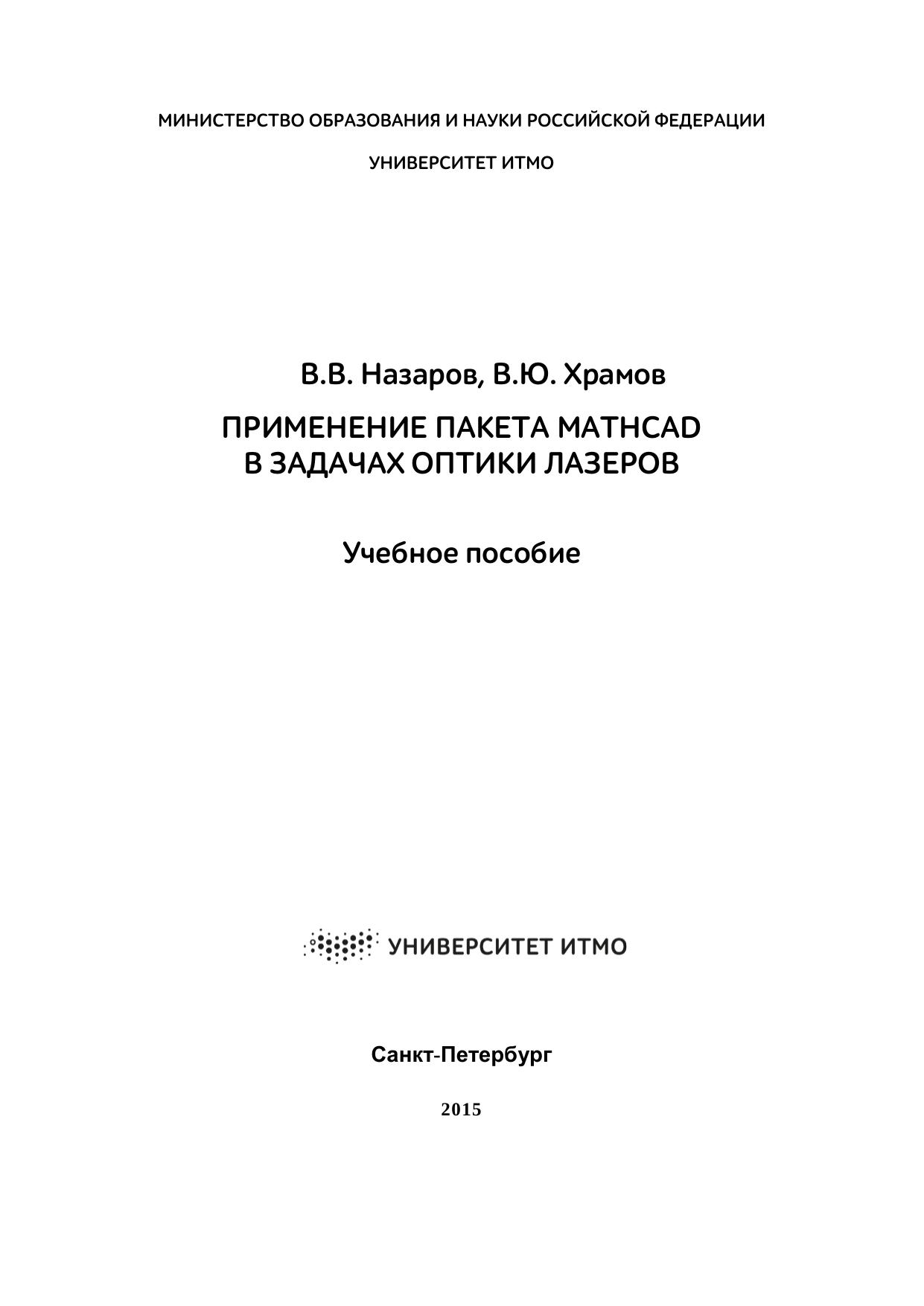 МИНИСТЕРСТВО ОБРАЗОВАНИЯ И НАУКИ РОССИЙСКОЙ ФЕДЕРАЦИИ

УНИВЕРСИТЕТ ИТМО

В.В. Назаров, В.Ю. Храмов

ПРИМЕНЕНИЕ ПАКЕТА MATHCAD
В ЗАДАЧАХ ОПТИКИ ЛАЗЕРОВ

Учебное пособие

УНИВЕРСИТЕТ ИТМО

Санкт-Петербург

2015